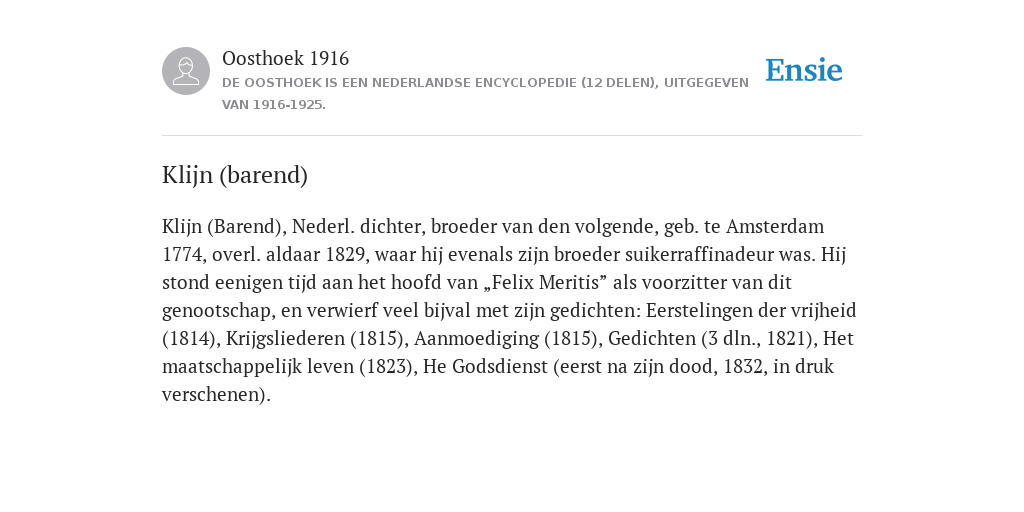 Oosthoek 1916
DE OOSTHOEK IS EEN NEDERLANDSE ENCYCLOPEDIE (12 DELEN), UITGEGEVEN VAN 1916-1925.

Ensie

Klijn (barend)

Klijn (Barend), Nederl. dichter, broeder van den volgende, geb. te Amsterdam 1774, overl. aldaar 1829, waar hij evenals zijn broeder suikerraffinadeur was. Hij stond eenigen tijd aan het hoofd van „Felix Meritis” als voorzitter van dit genootschap, en verwierf veel bijval met zijn gedichten: Eerstelingen der vrijheid (1814), Krijgsliederen (1815), Aanmoediging (1815), Gedichten (3 dln., 1821), Het maatschappelijk leven (1823), He Godsdienst (eerst na zijn dood, 1832, in druk verschenen).